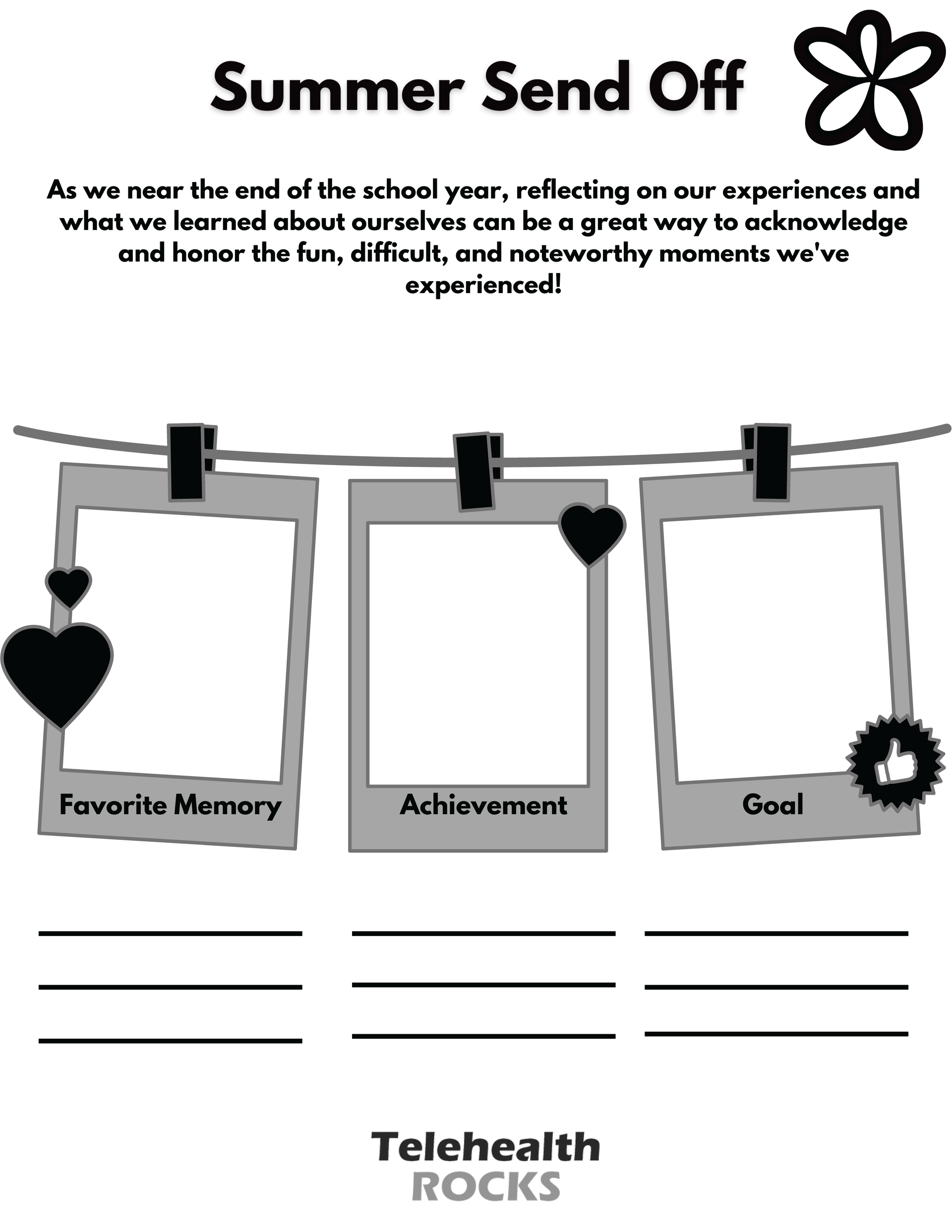 Summer Send Off

As we near the end of the school year, reflecting on our experiences and what we learned about ourselves can be a great way to acknowledge and honor the fun, difficult, and noteworthy moments we've experienced!

Favorite Memory

Achievement

Goal

Telehealth
ROCKS